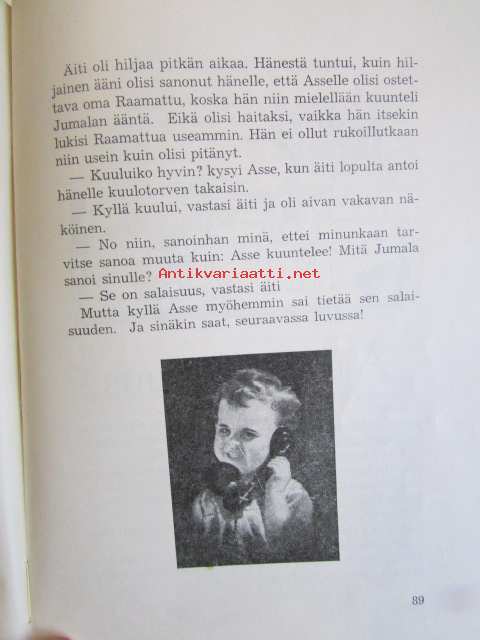 Äiti oli hiljaa pitkän aikaa. Hänestä tuntui, kuin hiljainen ääni olisi sanonut hänelle, että Asselle olisi ostettava oma Raamattu, koska hän niin mielellään kuunteli Jumalan ääntä. Eikä olisi haitaksi, vaikka hän itsekin lukisi Raamattua useammin. Hän ei ollut rukoillutkaan niin usein kuin olisi pitänyt.

— Kuuluiko hyvin? kysyi Asse, kun äiti lopulta antoi hänelle kuulotorven takaisin.

— Kyllä kuului, vastasi äiti ja oli aivan vakavan näköinen.

— No niin, sanoinhan minä, ettei minunkaan tarvitse sanoa muuta kuin: Asse kuuntelee! Mitä Jumala sanoi sinulle?

Antikvariaatti.net

— Se on salaisuus, vastasi äiti

Mutta kyllä Asse myöhemmin sai tietää sen salaisuuden. Ja sinäkin saat, seuraavassa luvussa!

89